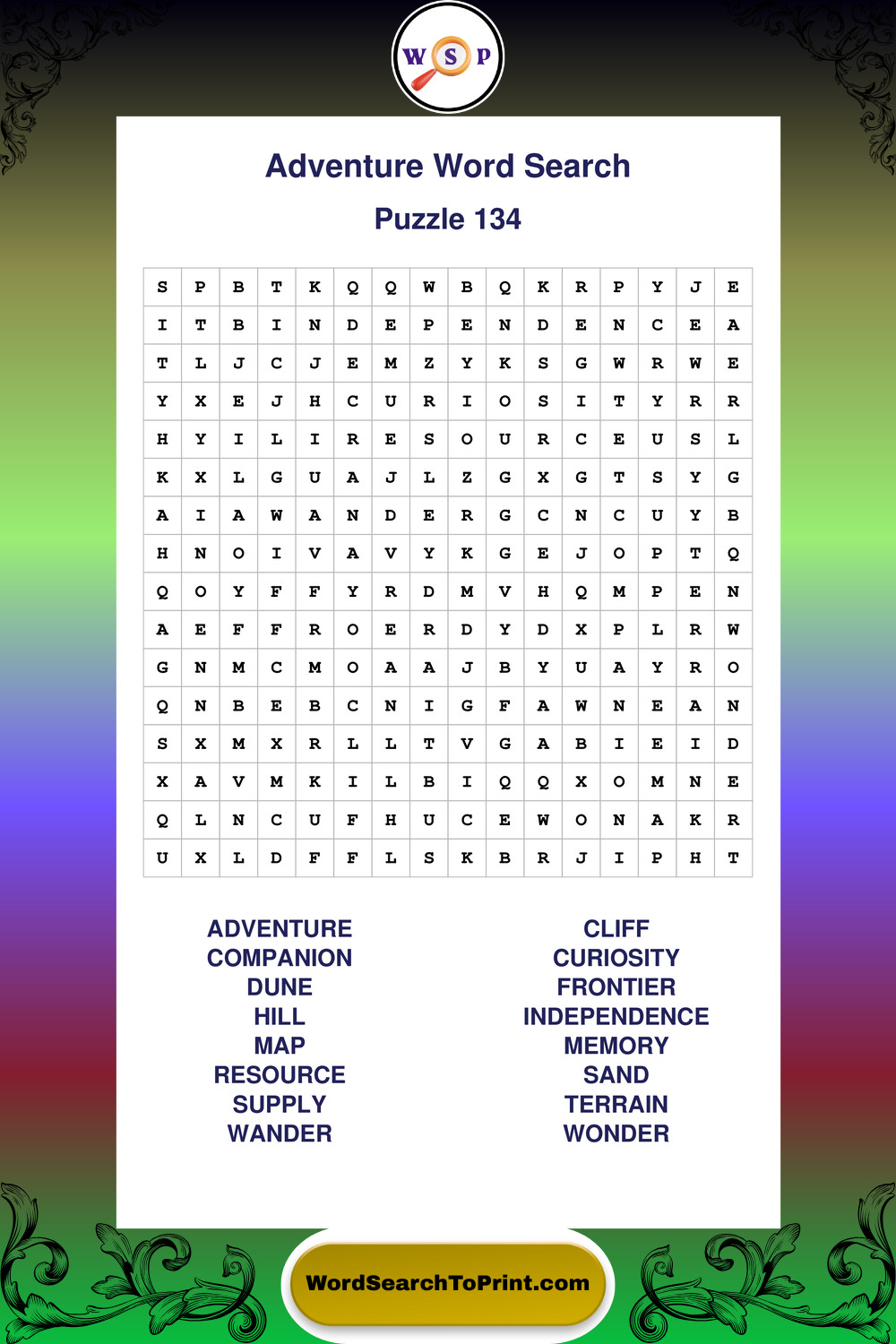 W S P

Adventure Word Search

Puzzle 134

| S | P | B | T | K | Q | Q | W | B | Q | K | R | P | Y | J | E |
|---|---|---|---|---|---|---|---|---|---|---|---|---|---|---|---|
| I | T | B | I | N | D | E | P | E | N | D | E | N | C | E | A |
| T | L | J | C | J | E | M | Z | Y | K | S | G | W | R | W | E |
| Y | X | E | J | H | C | U | R | I | O | S | I | T | Y | R | R |
| H | Y | I | L | I | R | E | S | O | U | R | C | E | U | S | L |
| K | X | L | G | U | A | J | L | Z | G | X | G | T | S | Y | G |
| A | I | A | W | A | N | D | E | R | G | C | N | C | U | Y | B |
| H | N | O | I | V | A | V | Y | K | G | E | J | O | P | T | Q |
| Q | O | Y | F | F | Y | R | D | M | V | H | Q | M | P | E | N |
| A | E | F | F | R | O | E | R | D | Y | D | X | P | L | R | W |
| G | N | M | C | M | O | A | A | J | B | Y | U | A | Y | R | O |
| Q | N | B | E | B | C | N | I | G | F | A | W | N | E | A | N |
| S | X | M | X | R | L | L | T | V | G | A | B | I | E | I | D |
| X | A | V | M | K | I | L | B | I | Q | Q | X | O | M | N | E |
| Q | L | N | C | U | F | H | U | C | E | W | O | N | A | K | R |
| U | X | L | D | F | F | L | S | K | B | R | J | I | P | H | T |

ADVENTURE
COMPANION
DUNE
HILL
MAP
RESOURCE
SUPPLY
WANDER

CLIFF
CURIOSITY
FRONTIER
INDEPENDENCE
MEMORY
SAND
TERRAIN
WONDER

WordSearchToPrint.com